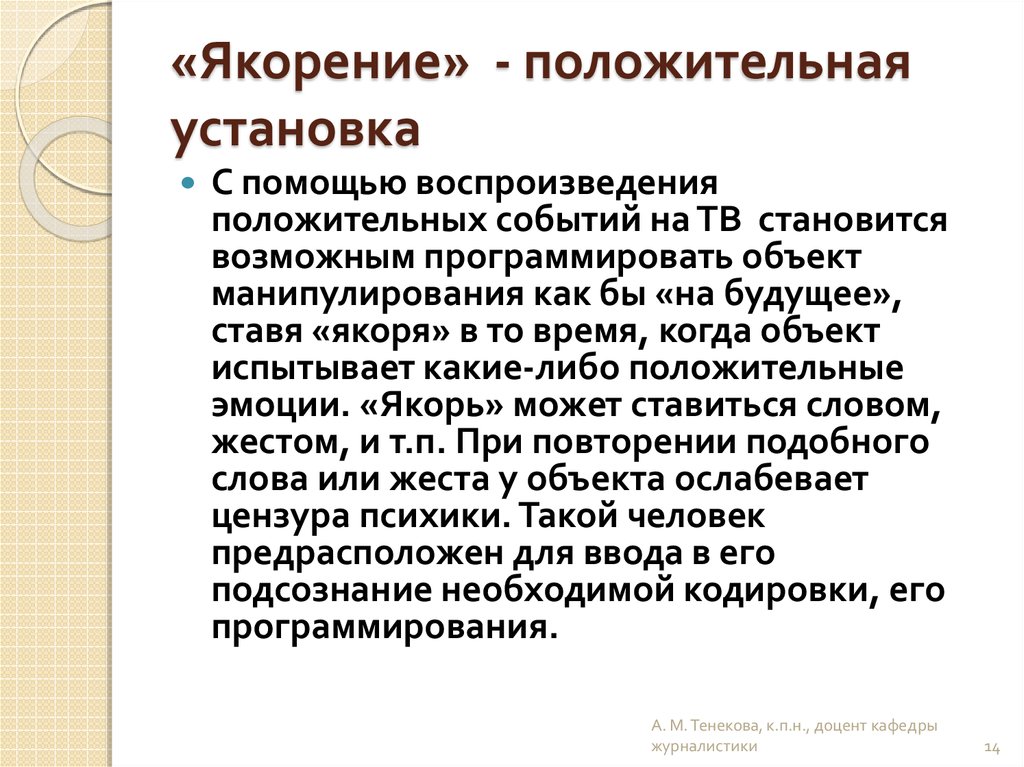 «Якорение» - положительная установка

С помощью воспроизведения положительных событий на ТВ становится возможным программировать объект манипулирования как бы «на будущее», ставя «якоря» в то время, когда объект испытывает какие-либо положительные эмоции. «Якорь» может ставиться словом, жестом, и т.п. При повторении подобного слова или жеста у объекта ослабевает цензура психики. Такой человек предрасположен для ввода в его подсознание необходимой кодировки, его программирования.

А. М. Тенекова, к.п.н., доцент кафедры журналистики

14